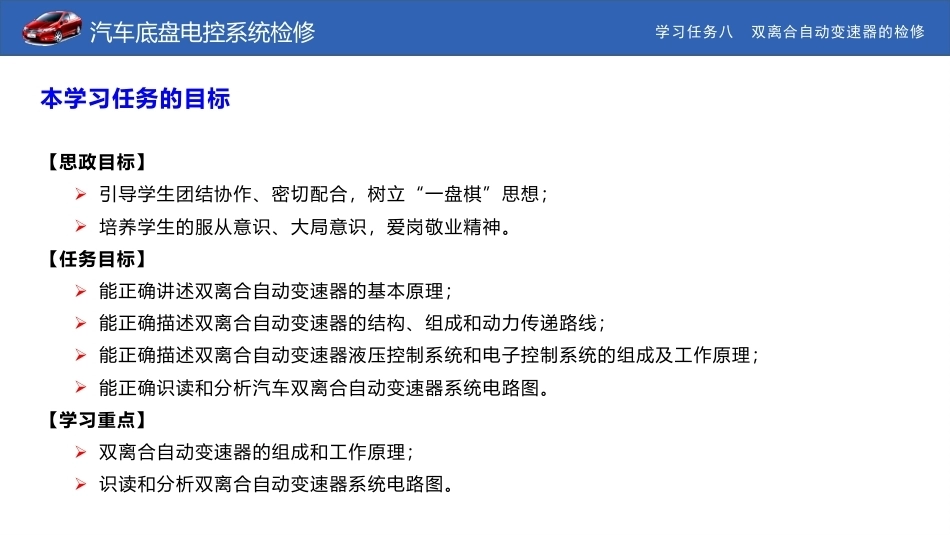 汽车底盘电控系统检修

学习任务八　双离合自动变速器的检修

本学习任务的目标

【思政目标】

➢ 引导学生团结协作、密切配合，树立“一盘棋”思想；

➢ 培养学生的服从意识、大局意识，爱岗敬业精神。

【任务目标】

➢ 能正确讲述双离合自动变速器的基本原理；

➢ 能正确描述双离合自动变速器的结构、组成和动力传递路线；

➢ 能正确描述双离合自动变速器液压控制系统和电子控制系统的组成及工作原理；

➢ 能正确识读和分析汽车双离合自动变速器系统电路图。

【学习重点】

➢ 双离合自动变速器的组成和工作原理；

➢ 识读和分析双离合自动变速器系统电路图。